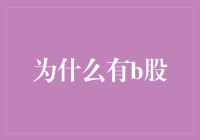 为什么有b股